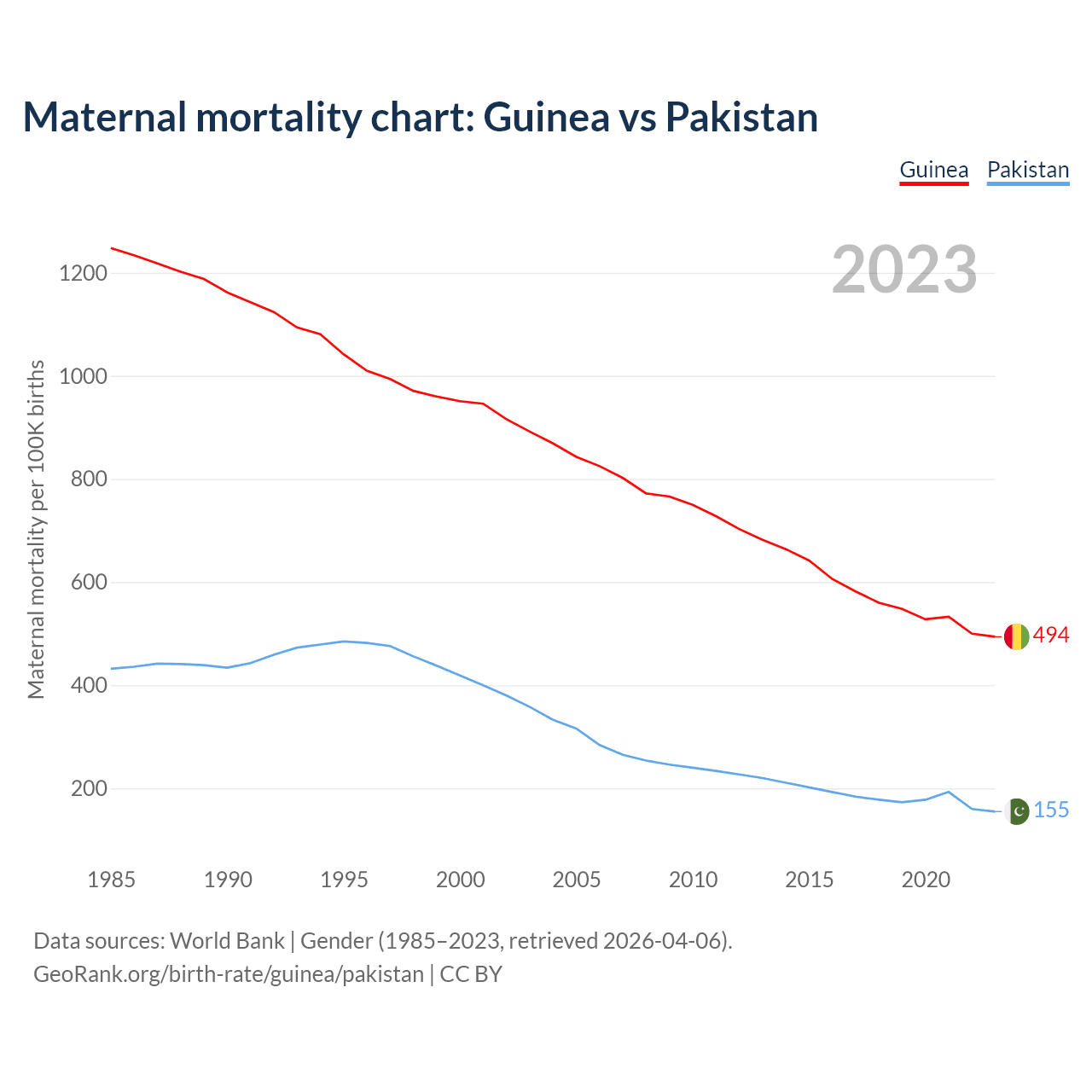 Maternal mortality chart: Guinea vs Pakistan

Guinea Pakistan

2023

Maternal mortality per 100K births

1200
1000
800
600
400
200

494
155

1985 1990 1995 2000 2005 2010 2015 2020

Data sources: World Bank | Gender (1985–2023, retrieved 2026-04-06).
GeoRank.org/birth-rate/guinea/pakistan | CC BY